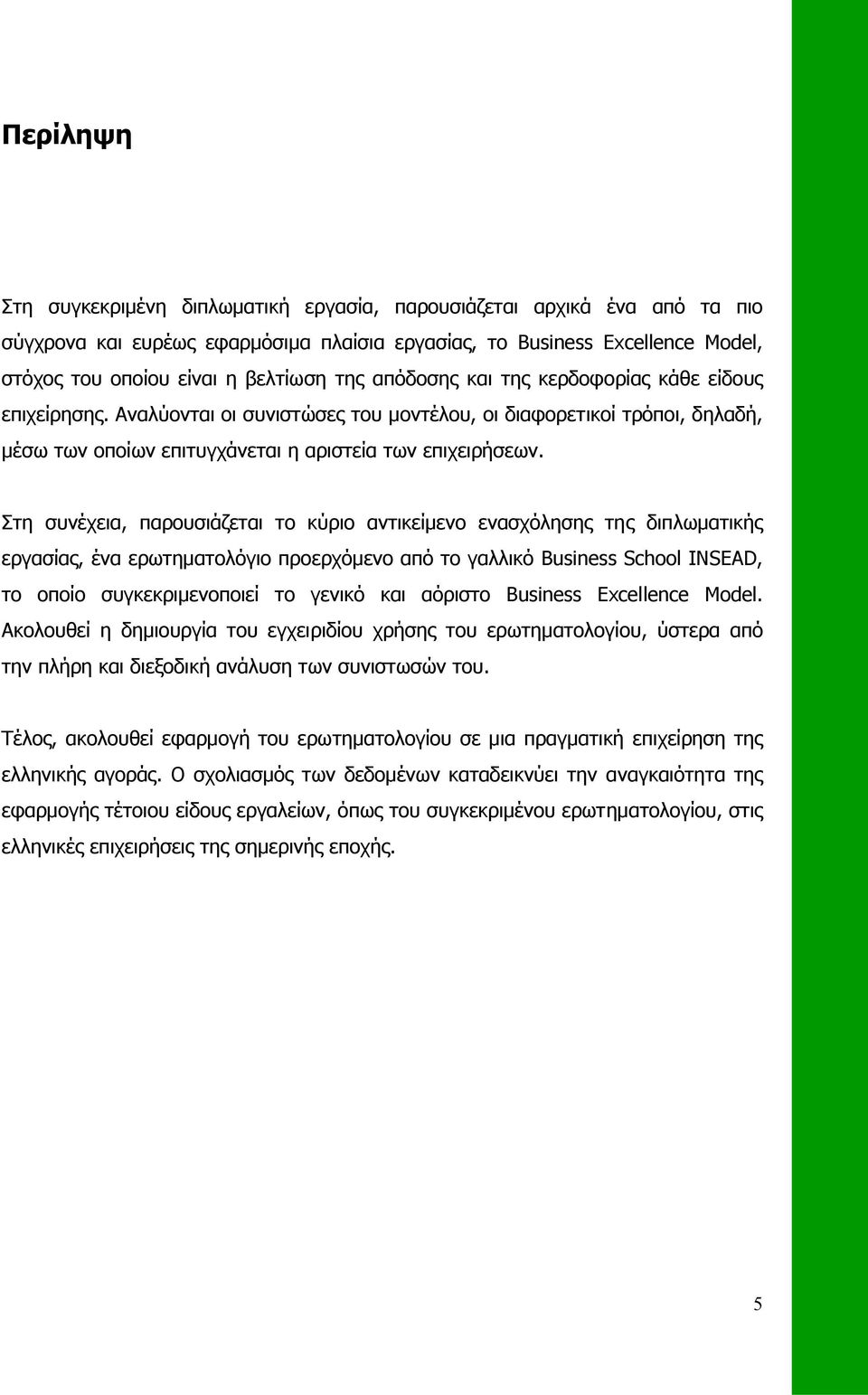 Περίληψη

Στη συγκεκριμένη διπλωματική εργασία, παρουσιάζεται αρχικά ένα από τα πιο σύγχρονα και ευρέως εφαρμόσιμα πλαίσια εργασίας, το Business Excellence Model, στόχος του οποίου είναι η βελτίωση της απόδοσης και της κερδοφορίας κάθε είδους επιχείρησης. Αναλύονται οι συνιστώσες του μοντέλου, οι διαφορετικοί τρόποι, δηλαδή, μέσω των οποίων επιτυγχάνεται η αριστεία των επιχειρήσεων.

Στη συνέχεια, παρουσιάζεται το κύριο αντικείμενο ενασχόλησης της διπλωματικής εργασίας, ένα ερωτηματολόγιο προερχόμενο από το γαλλικό Business School INSEAD, το οποίο συγκεκριμενοποιεί το γενικό και αόριστο Business Excellence Model. Ακολουθεί η δημιουργία του εγχειριδίου χρήσης του ερωτηματολογίου, ύστερα από την πλήρη και διεξοδική ανάλυση των συνιστωσών του.

Τέλος, ακολουθεί εφαρμογή του ερωτηματολογίου σε μια πραγματική επιχείρηση της ελληνικής αγοράς. Ο σχολιασμός των δεδομένων καταδεικνύει την αναγκαιότητα της εφαρμογής τέτοιου είδους εργαλείων, όπως του συγκεκριμένου ερωτηματολογίου, στις ελληνικές επιχειρήσεις της σημερινής εποχής.

5